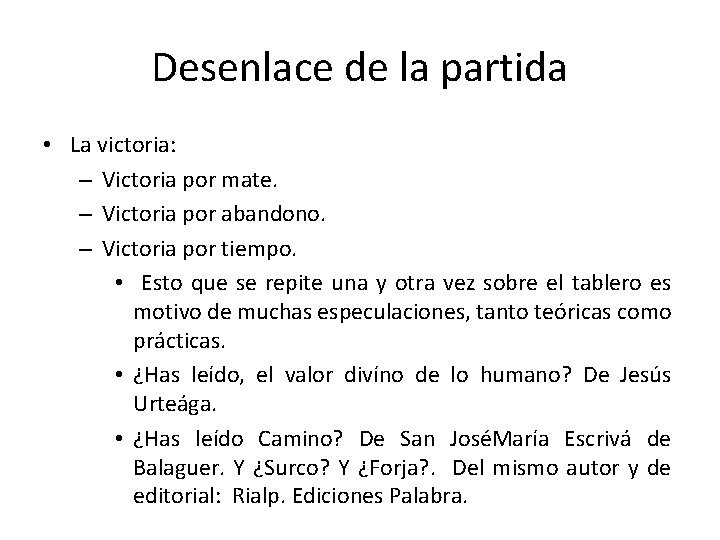 Desenlace de la partida

• La victoria:
– Victoria por mate.
– Victoria por abandono.
– Victoria por tiempo.
• Esto que se repite una y otra vez sobre el tablero es motivo de muchas especulaciones, tanto teóricas como prácticas.
• ¿Has leído, el valor divíno de lo humano? De Jesús Urteága.
• ¿Has leído Camino? De San JoséMaría Escrivá de Balaguer. Y ¿Surco? Y ¿Forja?. Del mismo autor y de editorial: Rialp. Ediciones Palabra.